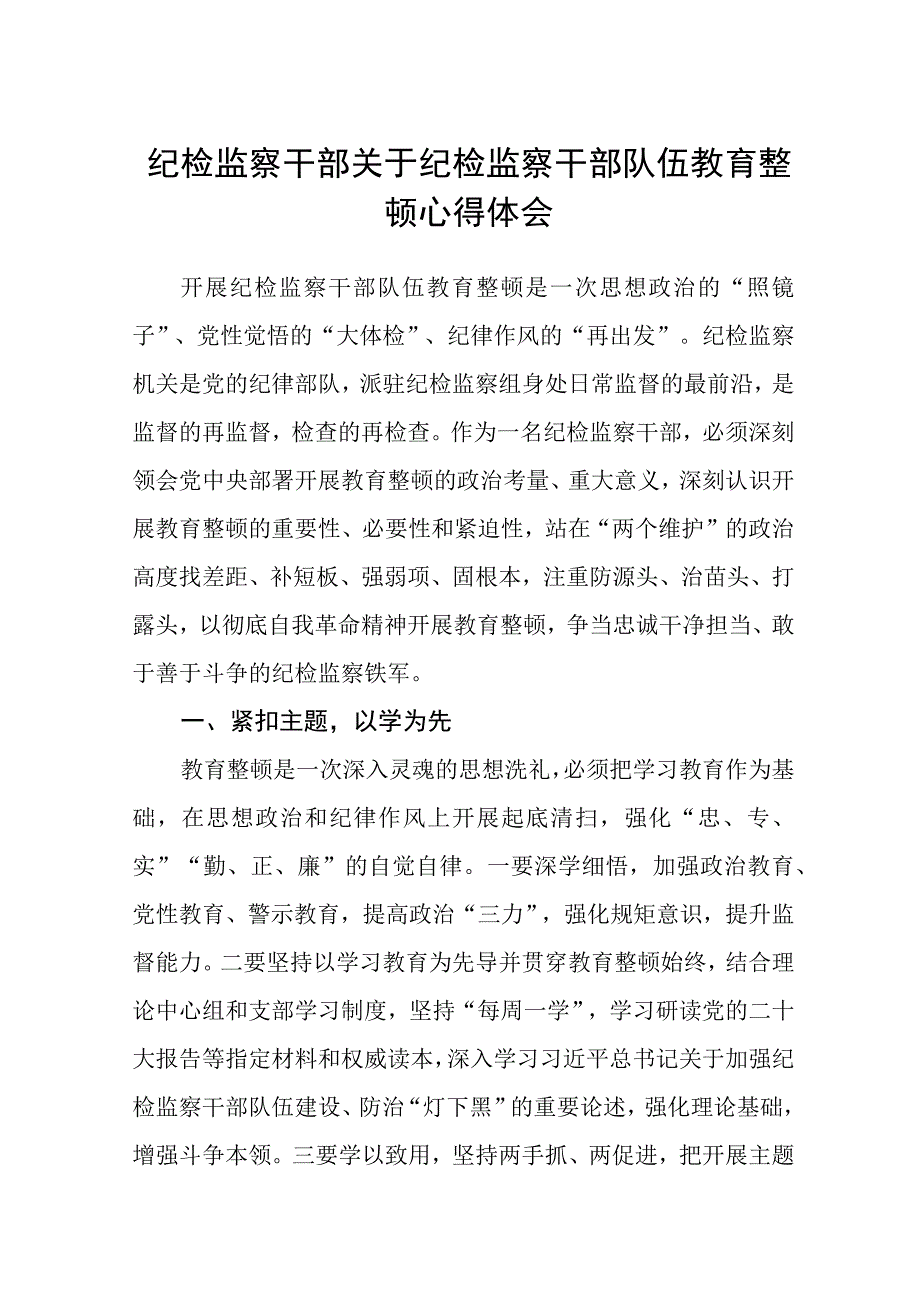 纪检监察干部关于纪检监察干部队伍教育整顿心得体会

开展纪检监察干部队伍教育整顿是一次思想政治的“照镜子”、党性觉悟的“大体检”、纪律作风的“再出发”。纪检监察机关是党的纪律部队，派驻纪检监察组身处日常监督的最前沿，是监督的再监督，检查的再检查。作为一名纪检监察干部，必须深刻领会党中央部署开展教育整顿的政治考量、重大意义，深刻认识开展教育整顿的重要性、必要性和紧迫性，站在“两个维护”的政治高度找差距、补短板、强弱项、固根本，注重防源头、治苗头、打露头，以彻底自我革命精神开展教育整顿，争当忠诚干净担当、敢于善于斗争的纪检监察铁军。

一、紧扣主题，以学为先

教育整顿是一次深入灵魂的思想洗礼，必须把学习教育作为基础，在思想政治和纪律作风上开展起底清扫，强化“忠、专、实”“勤、正、廉”的自觉自律。一要深学细悟，加强政治教育、党性教育、警示教育，提高政治“三力”，强化规矩意识，提升监督能力。二要坚持以学习教育为先导并贯穿教育整顿始终，结合理论中心组和支部学习制度，坚持“每周一学”，学习研读党的二十大报告等指定材料和权威读本，深入学习习近平总书记关于加强纪检监察干部队伍建设、防治“灯下黑”的重要论述，强化理论基础，增强斗争本领。三要学以致用，坚持两手抓、两促进，把开展主题